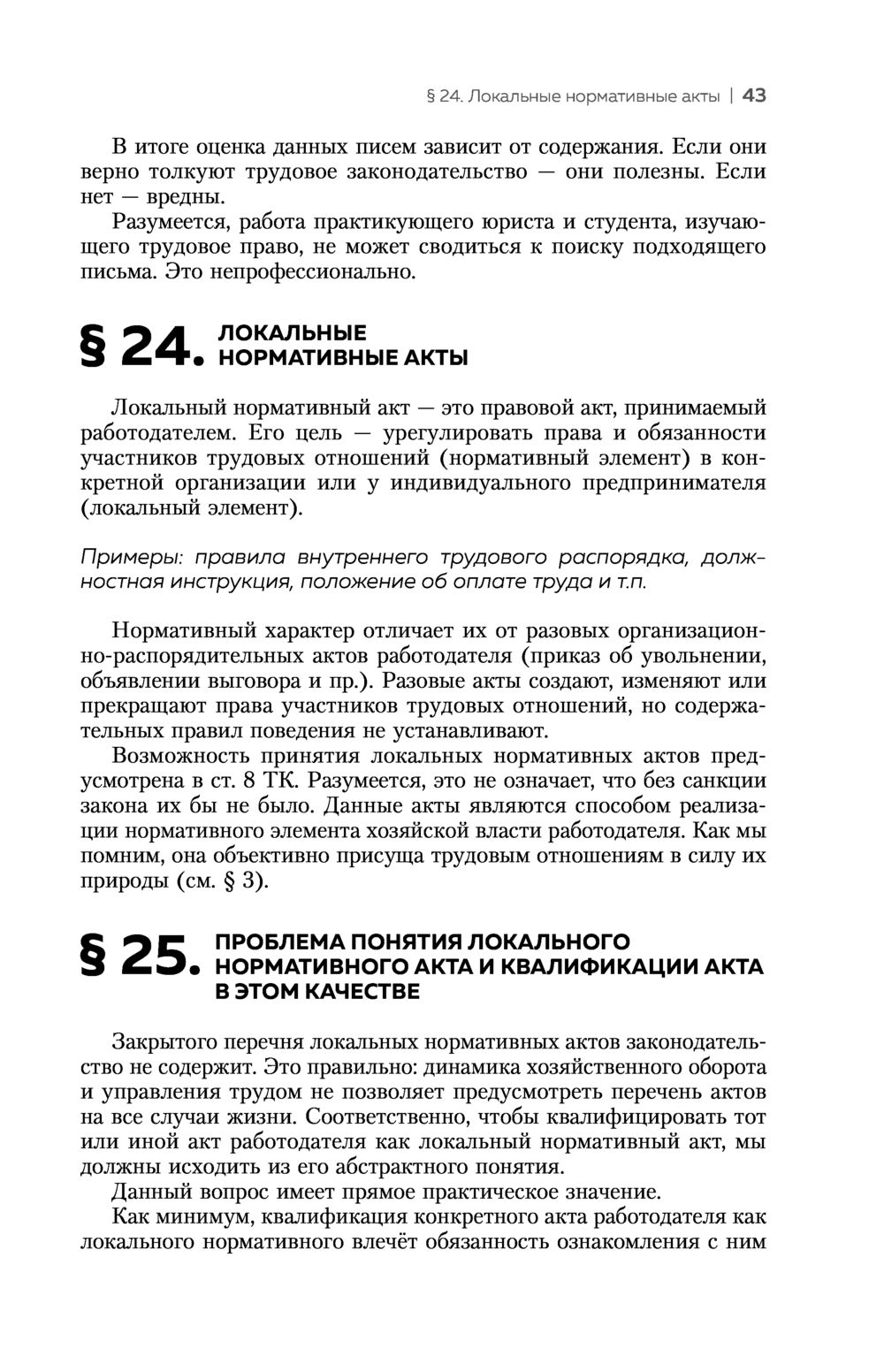 § 24. Локальные нормативные акты | 43

В итоге оценка данных писем зависит от содержания. Если они верно толкуют трудовое законодательство — они полезны. Если нет — вредны.

Разумеется, работа практикующего юриста и студента, изучающего трудовое право, не может сводиться к поиску подходящего письма. Это непрофессионально.

§ 24. ЛОКАЛЬНЫЕ НОРМАТИВНЫЕ АКТЫ

Локальный нормативный акт — это правовой акт, принимаемый работодателем. Его цель — урегулировать права и обязанности участников трудовых отношений (нормативный элемент) в конкретной организации или у индивидуального предпринимателя (локальный элемент).

Примеры: правила внутреннего трудового распорядка, должностная инструкция, положение об оплате труда и т.п.

Нормативный характер отличает их от разовых организационно-распорядительных актов работодателя (приказ об увольнении, объявлении выговора и пр.). Разовые акты создают, изменяют или прекращают права участников трудовых отношений, но содержательных правил поведения не устанавливают.

Возможность принятия локальных нормативных актов предусмотрена в ст. 8 ТК. Разумеется, это не означает, что без санкции закона их бы не было. Данные акты являются способом реализации нормативного элемента хозяйской власти работодателя. Как мы помним, она объективно присуща трудовым отношениям в силу их природы (см. § 3).

§ 25. ПРОБЛЕМА ПОНЯТИЯ ЛОКАЛЬНОГО НОРМАТИВНОГО АКТА И КВАЛИФИКАЦИИ АКТА В ЭТОМ КАЧЕСТВЕ

Закрытого перечня локальных нормативных актов законодательство не содержит. Это правильно: динамика хозяйственного оборота и управления трудом не позволяет предусмотреть перечень актов на все случаи жизни. Соответственно, чтобы квалифицировать тот или иной акт работодателя как локальный нормативный акт, мы должны исходить из его абстрактного понятия.

Данный вопрос имеет прямое практическое значение.

Как минимум, квалификация конкретного акта работодателя как локального нормативного влечёт обязанность ознакомления с ним